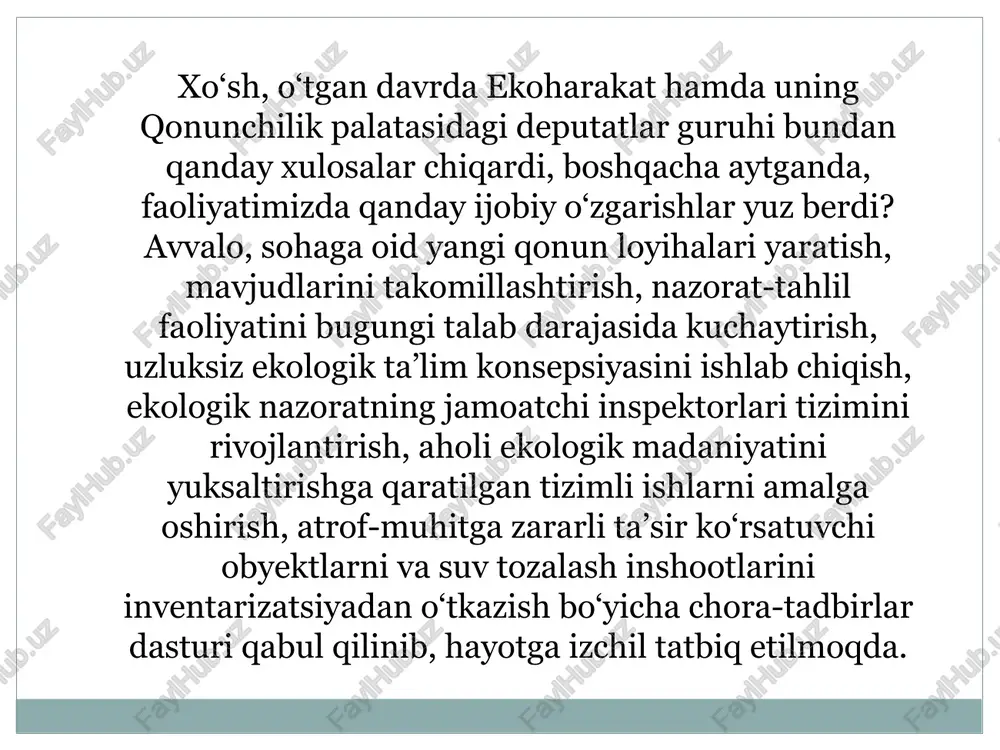 Xo‘sh, o‘tgan davrda Ekoharakat hamda uning Qonunchilik palatasidagi deputatlar guruhi bundan qanday xulosalar chiqardi, boshqacha aytganda, faoliyatimizda qanday ijobiy o‘zgarishlar yuz berdi? Avvalo, sohaga oid yangi qonun loyihalari yaratish, mavjudlarini takomillashtirish, nazorat-tahlil faoliyatini bugungi talab darajasida kuchaytirish, uzluksiz ekologik ta’lim konsepsiyasini ishlab chiqish, ekologik nazoratning jamoatchi inspektorlari tizimini rivojlantirish, aholi ekologik madaniyatini yuksaltirishga qaratilgan tizimli ishlarni amalga oshirish, atrof-muhitga zararli ta’sir ko‘rsatuvchi obyektlarni va suv tozalash inshootlarini inventarizatsiyadan o‘tkazish bo‘yicha chora-tadbirlar dasturi qabul qilinib, hayotga izchil tatbiq etilmoqda.

FaylHub.uz